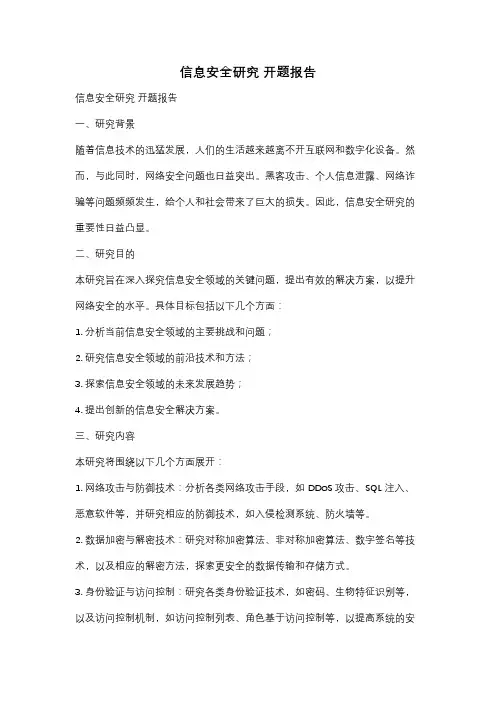 信息安全研究 开题报告

信息安全研究 开题报告

一、研究背景

随着信息技术的迅猛发展，人们的生活越来越离不开互联网和数字化设备。然而，与此同时，网络安全问题也日益突出。黑客攻击、个人信息泄露、网络诈骗等问题频频发生，给个人和社会带来了巨大的损失。因此，信息安全研究的重要性日益凸显。

二、研究目的

本研究旨在深入探究信息安全领域的关键问题，提出有效的解决方案，以提升网络安全的水平。具体目标包括以下几个方面：

1. 分析当前信息安全领域的主要挑战和问题；

2. 研究信息安全领域的前沿技术和方法；

3. 探索信息安全领域的未来发展趋势；

4. 提出创新的信息安全解决方案。

三、研究内容

本研究将围绕以下几个方面展开：

1. 网络攻击与防御技术：分析各类网络攻击手段，如 DDoS 攻击、SQL 注入、恶意软件等，并研究相应的防御技术，如入侵检测系统、防火墙等。

2. 数据加密与解密技术：研究对称加密算法、非对称加密算法、数字签名等技术，以及相应的解密方法，探索更安全的数据传输和存储方式。

3. 身份验证与访问控制：研究各类身份验证技术，如密码、生物特征识别等，以及访问控制机制，如访问控制列表、角色基于访问控制等，以提高系统的安